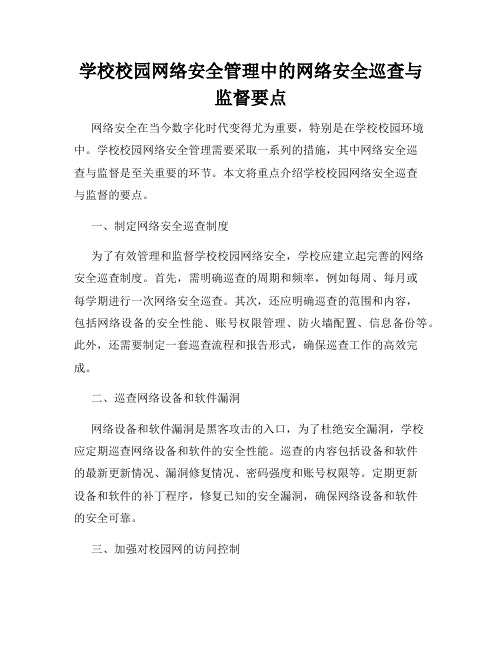 学校校园网络安全管理中的网络安全巡查与监督要点

网络安全在当今数字化时代变得尤为重要，特别是在学校校园环境中。学校校园网络安全管理需要采取一系列的措施，其中网络安全巡查与监督是至关重要的环节。本文将重点介绍学校校园网络安全巡查与监督的要点。

一、制定网络安全巡查制度

为了有效管理和监督学校校园网络安全，学校应建立起完善的网络安全巡查制度。首先，需明确巡查的周期和频率，例如每周、每月或每学期进行一次网络安全巡查。其次，还应明确巡查的范围和内容，包括网络设备的安全性能、账号权限管理、防火墙配置、信息备份等。此外，还需要制定一套巡查流程和报告形式，确保巡查工作的高效完成。

二、巡查网络设备和软件漏洞

网络设备和软件漏洞是黑客攻击的入口，为了杜绝安全漏洞，学校应定期巡查网络设备和软件的安全性能。巡查的内容包括设备和软件的最新更新情况、漏洞修复情况、密码强度和账号权限等。定期更新设备和软件的补丁程序，修复已知的安全漏洞，确保网络设备和软件的安全可靠。

三、加强对校园网的访问控制